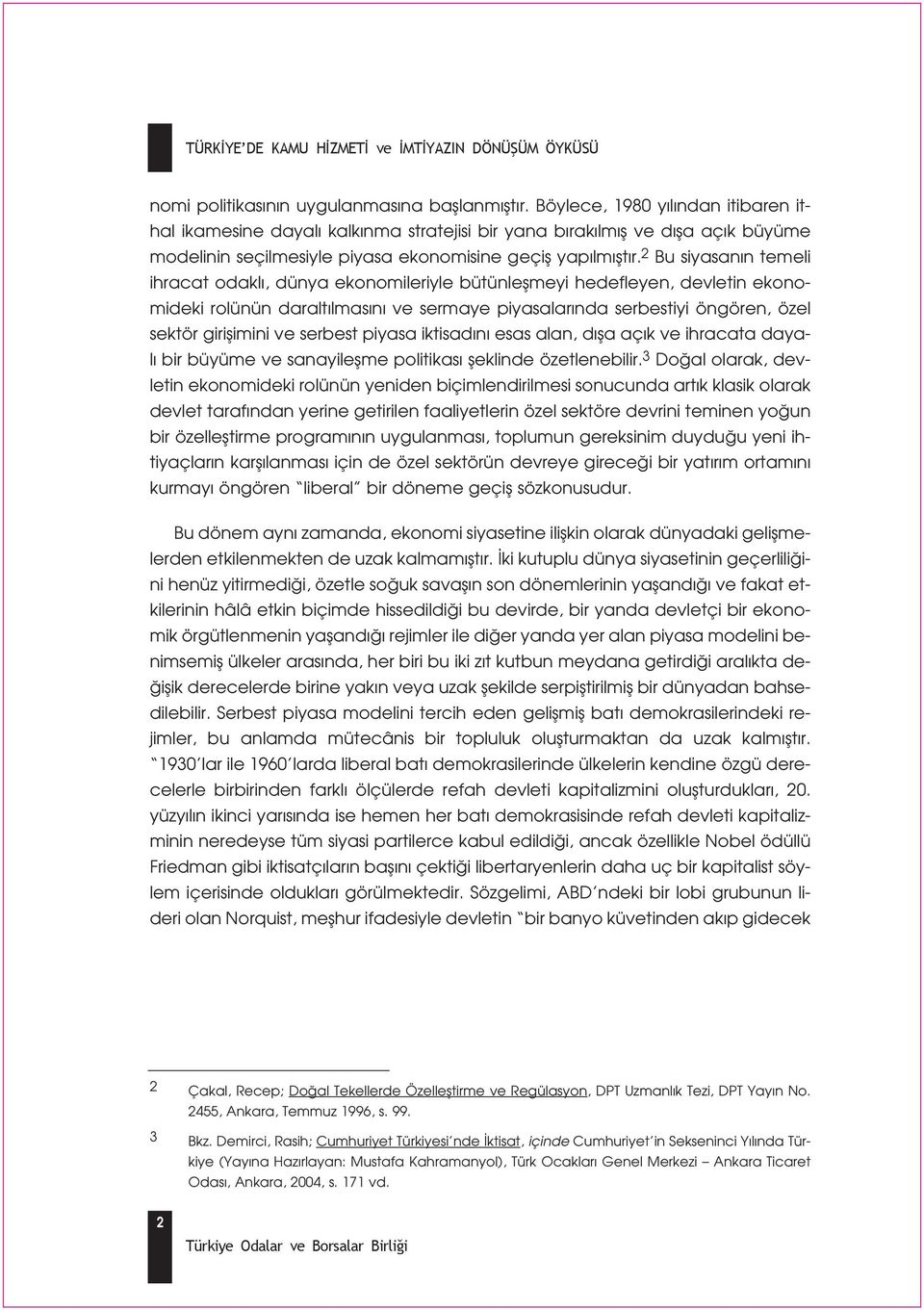 TÜRKİYE'DE KAMU HİZMETİ ve İMTİYAZIN DÖNÜŞÜM ÖYKÜSÜ

nomi politikasının uygulanmasına başlanmıştır. Böylece, 1980 yılından itibaren ithal ikamesine dayalı kalkınma stratejisi bir yana bırakılmış ve dışa açık büyüme modelinin seçilmesiyle piyasa ekonomisine geçiş yapılmıştır.$^2$ Bu siyasanın temeli ihracat odaklı, dünya ekonomileriyle bütünleşmeyi hedefleyen, devletin ekonomideki rolünün daraltılmasını ve sermaye piyasalarında serbestiyi öngören, özel sektör girişimini ve serbest piyasa iktisadını esas alan, dışa açık ve ihracata dayalı bir büyüme ve sanayileşme politikası şeklinde özetlenebilir.$^3$ Doğal olarak, devletin ekonomideki rolünün yeniden biçimlendirilmesi sonucunda artık klasik olarak devlet tarafından yerine getirilen faaliyetlerin özel sektöre devrini teminen yoğun bir özelleştirme programının uygulanması, toplumun gereksinim duyduğu yeni ihtiyaçların karşılanması için de özel sektörün devreye gireceği bir yatırım ortamını kurmayı öngören "liberal" bir döneme geçiş sözkonusudur.

Bu dönem aynı zamanda, ekonomi siyasetine ilişkin olarak dünyadaki gelişmelerden etkilenmekten de uzak kalmamıştır. İki kutuplu dünya siyasetinin geçerliliğini henüz yitirmediği, özetle soğuk savaşın son dönemlerinin yaşandığı ve fakat etkilerinin hâlâ etkin biçimde hissedildiği bu devirde, bir yanda devletçi bir ekonomik örgütlenmenin yaşandığı rejimler ile diğer yanda yer alan piyasa modelini benimsemiş ülkeler arasında, her biri bu iki zıt kutbun meydana getirdiği aralıkta değişik derecelerde birine yakın veya uzak şekilde serpiştirilmiş bir dünyadan bahsedilebilir. Serbest piyasa modelini tercih eden gelişmiş batı demokrasilerindeki rejimler, bu anlamda mütecânis bir topluluk oluşturmaktan da uzak kalmıştır. "1930'lar ile 1960'larda liberal batı demokrasilerinde ülkelerin kendine özgü derecelerle birbirinden farklı ölçülerde refah devleti kapitalizmini oluşturdukları, 20. yüzyılın ikinci yarısında ise hemen her batı demokrasisinde refah devleti kapitalizminin neredeyse tüm siyasi partilerce kabul edildiği, ancak özellikle Nobel ödüllü Friedman gibi iktisatçıların başını çektiği libertaryenlerin daha uç bir kapitalist söylem içerisinde oldukları görülmektedir. Sözgelimi, ABD'ndeki bir lobi grubunun lideri olan Norquist, meşhur ifadesiyle devletin "bir banyo küvetinden akıp gidecek

2 Çakal, Recep; Doğal Tekellerde Özelleştirme ve Regülasyon, DPT Uzmanlık Tezi, DPT Yayın No. 2455, Ankara, Temmuz 1996, s. 99.

3 Bkz. Demirci, Rasih; Cumhuriyet Türkiyesi'nde İktisat, içinde Cumhuriyet'in Sekseninci Yılında Türkiye (Yayına Hazırlayan: Mustafa Kahramanyol), Türk Ocakları Genel Merkezi – Ankara Ticaret Odası, Ankara, 2004, s. 171 vd.

2 Türkiye Odalar ve Borsalar Birliği